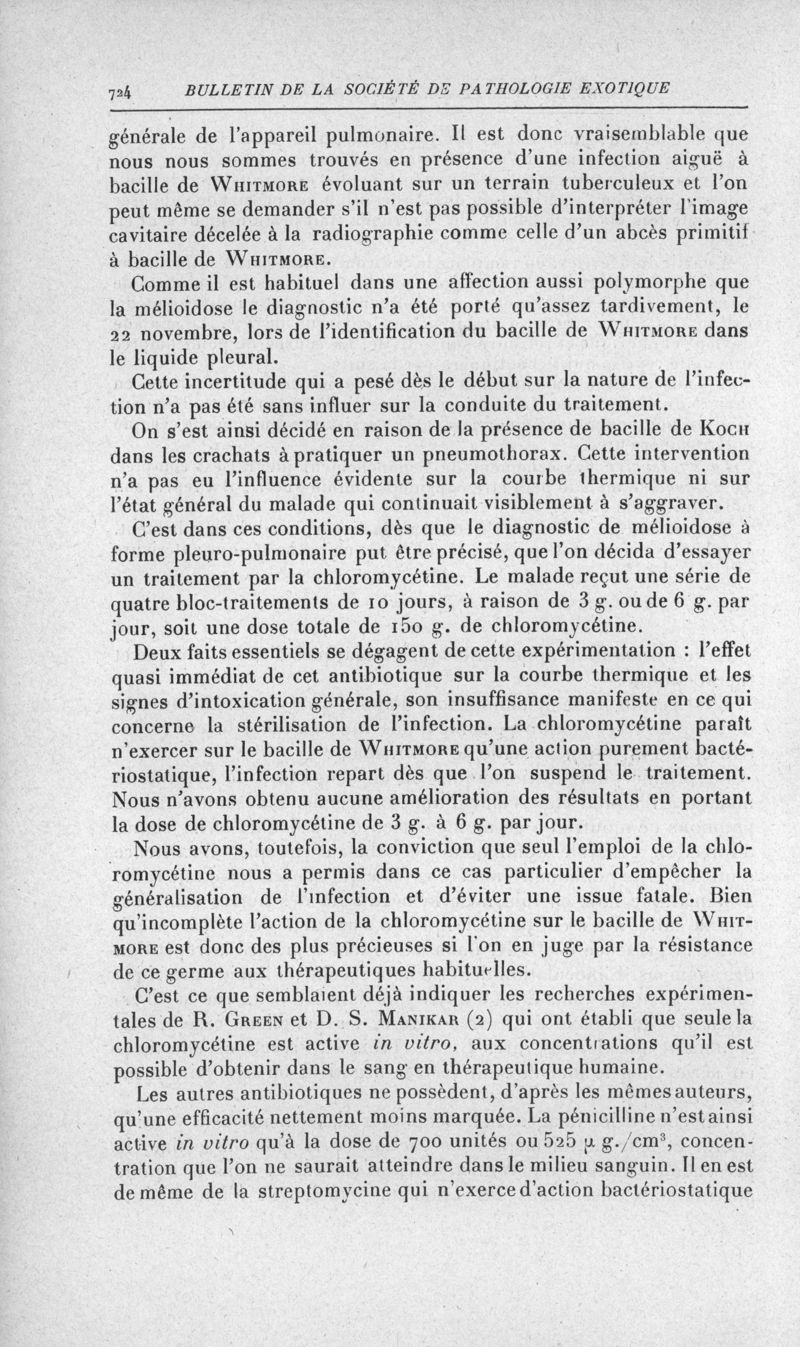 724 BULLETIN DE LA SOCIÉTÉ DE PATHOLOGIE EXOTIQUE

générale de l'appareil pulmonaire. Il est donc vraisemblable que nous nous sommes trouvés en présence d'une infection aiguë à bacille de Whitmore évoluant sur un terrain tuberculeux et l'on peut même se demander s'il n'est pas possible d'interpréter l'image cavitaire décelée à la radiographie comme celle d'un abcès primitif à bacille de Whitmore.

Comme il est habituel dans une affection aussi polymorphe que la mélioidose le diagnostic n'a été porté qu'assez tardivement, le 22 novembre, lors de l'identification du bacille de Whitmore dans le liquide pleural.

Cette incertitude qui a pesé dès le début sur la nature de l'infection n'a pas été sans influer sur la conduite du traitement.

On s'est ainsi décidé en raison de la présence de bacille de Koch dans les crachats à pratiquer un pneumothorax. Cette intervention n'a pas eu l'influence évidente sur la courbe thermique ni sur l'état général du malade qui continuait visiblement à s'aggraver.

C'est dans ces conditions, dès que le diagnostic de mélioidose à forme pleuro-pulmonaire put être précisé, que l'on décida d'essayer un traitement par la chloromycétine. Le malade reçut une série de quatre bloc-traitements de 10 jours, à raison de 3 g. ou de 6 g. par jour, soit une dose totale de 150 g. de chloromycétine.

Deux faits essentiels se dégagent de cette expérimentation : l'effet quasi immédiat de cet antibiotique sur la courbe thermique et les signes d'intoxication générale, son insuffisance manifeste en ce qui concerne la stérilisation de l'infection. La chloromycétine paraît n'exercer sur le bacille de Whitmore qu'une action purement bactériostatique, l'infection repart dès que l'on suspend le traitement. Nous n'avons obtenu aucune amélioration des résultats en portant la dose de chloromycétine de 3 g. à 6 g. par jour.

Nous avons, toutefois, la conviction que seul l'emploi de la chloromycétine nous a permis dans ce cas particulier d'empêcher la généralisation de l'infection et d'éviter une issue fatale. Bien qu'incomplète l'action de la chloromycétine sur le bacille de Whitmore est donc des plus précieuses si l'on en juge par la résistance de ce germe aux thérapeutiques habituelles.

C'est ce que semblaient déjà indiquer les recherches expérimentales de R. Green et D. S. Manikar (2) qui ont établi que seule la chloromycétine est active in vitro, aux concentrations qu'il est possible d'obtenir dans le sang en thérapeutique humaine.

Les autres antibiotiques ne possèdent, d'après les mêmes auteurs, qu'une efficacité nettement moins marquée. La pénicilline n'est ainsi active in vitro qu'à la dose de 700 unités ou 525 $\mu$ g./cm$^3$, concentration que l'on ne saurait atteindre dans le milieu sanguin. Il en est de même de la streptomycine qui n'exerce d'action bactériostatique